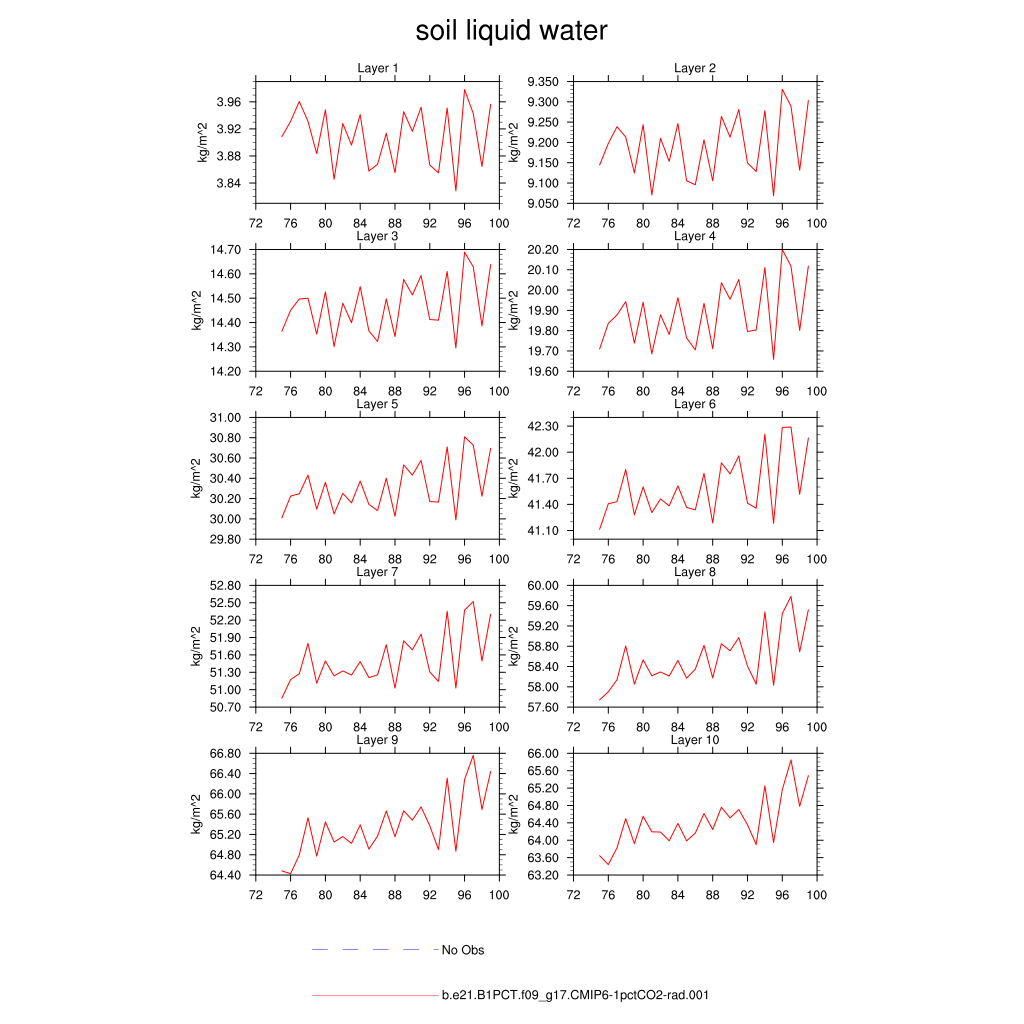 soil liquid water

Layer 1
kg/m^2
3.96
3.92
3.88
3.84
72 76 80 84 88 92 96 100

Layer 2
kg/m^2
9.350
9.300
9.250
9.200
9.150
9.100
9.050
72 76 80 84 88 92 96 100

Layer 3
kg/m^2
14.70
14.60
14.50
14.40
14.30
14.20
72 76 80 84 88 92 96 100

Layer 4
kg/m^2
20.20
20.10
20.00
19.90
19.80
19.70
19.60
72 76 80 84 88 92 96 100

Layer 5
kg/m^2
31.00
30.80
30.60
30.40
30.20
30.00
29.80
72 76 80 84 88 92 96 100

Layer 6
kg/m^2
42.30
42.00
41.70
41.40
41.10
72 76 80 84 88 92 96 100

Layer 7
kg/m^2
52.80
52.50
52.20
51.90
51.60
51.30
51.00
50.70
72 76 80 84 88 92 96 100

Layer 8
kg/m^2
60.00
59.60
59.20
58.80
58.40
58.00
57.60
72 76 80 84 88 92 96 100

Layer 9
kg/m^2
66.80
66.40
66.00
65.60
65.20
64.80
64.40
72 76 80 84 88 92 96 100

Layer 10
kg/m^2
66.00
65.60
65.20
64.80
64.40
64.00
63.60
63.20
72 76 80 84 88 92 96 100

No Obs

b.e21.B1PCT.f09_g17.CMIP6-1pctCO2-rad.001